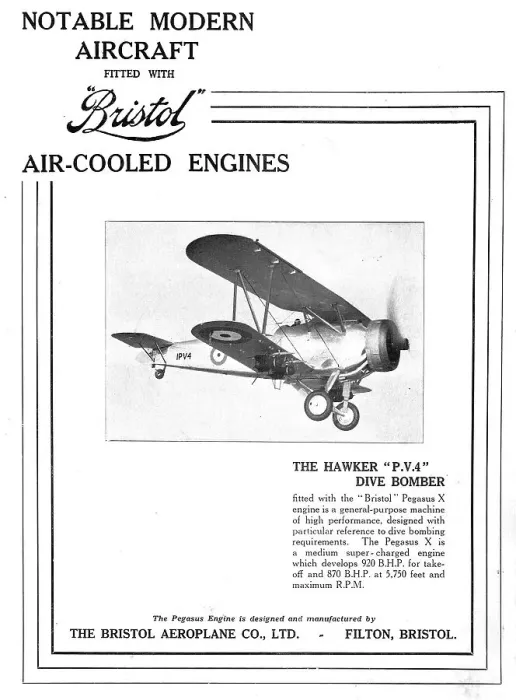 NOTABLE MODERN AIRCRAFT

FITTED WITH

"Bristol"

AIR-COOLED ENGINES

IPV4

THE HAWKER "P.V.4" DIVE BOMBER

fitted with the "Bristol" Pegasus X engine is a general-purpose machine of high performance, designed with particular reference to dive bombing requirements. The Pegasus X is a medium super-charged engine which develops 920 B.H.P. for take-off and 870 B.H.P. at 5,750 feet and maximum R.P.M.

The Pegasus Engine is designed and manufactured by

THE BRISTOL AEROPLANE CO., LTD. - FILTON, BRISTOL.